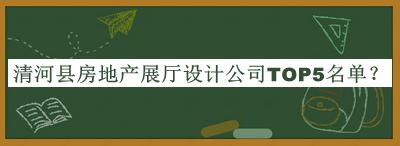 清河县房地产展厅设计公司TOP5名单？